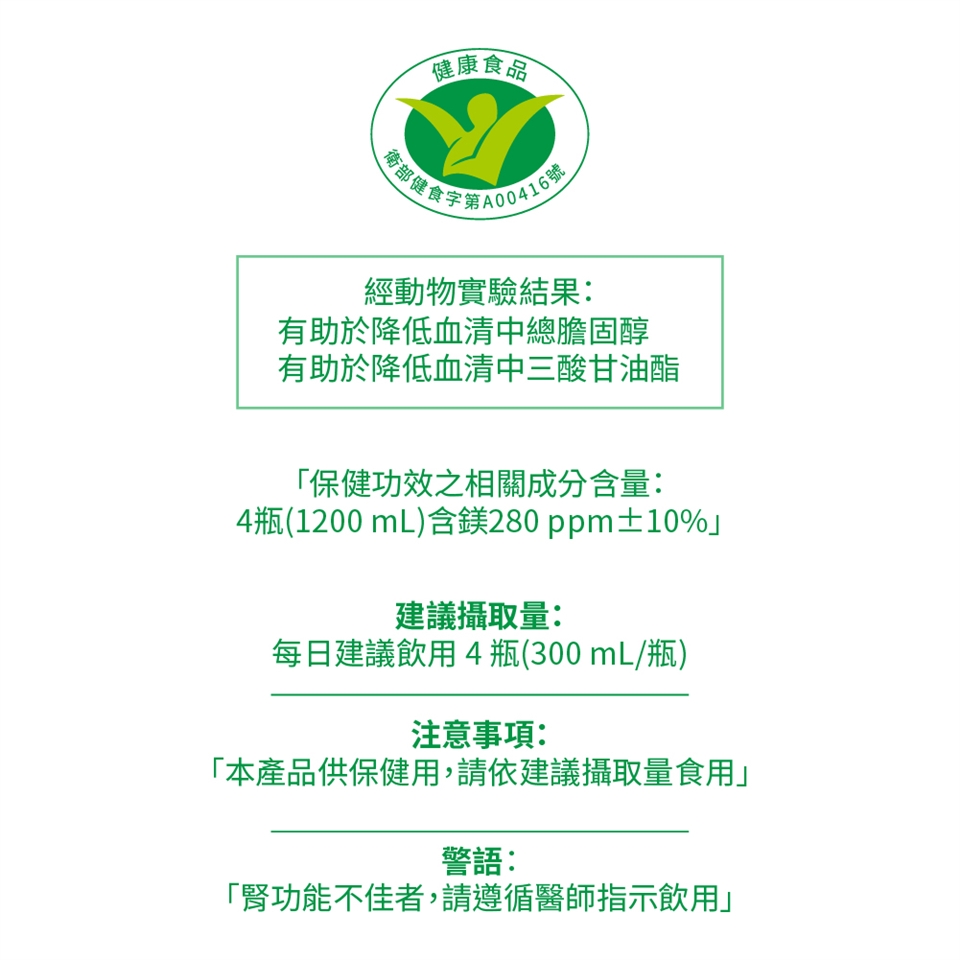 健康食品

衛部健食字第A00416號

經動物實驗結果：
有助於降低血清中總膽固醇
有助於降低血清中三酸甘油酯

「保健功效之相關成分含量：
4瓶(1200 mL)含鎂280 ppm±10%」

建議攝取量：
每日建議飲用 4 瓶(300 mL/瓶)

注意事項：
「本產品供保健用，請依建議攝取量食用」

警語：
「腎功能不佳者，請遵循醫師指示飲用」